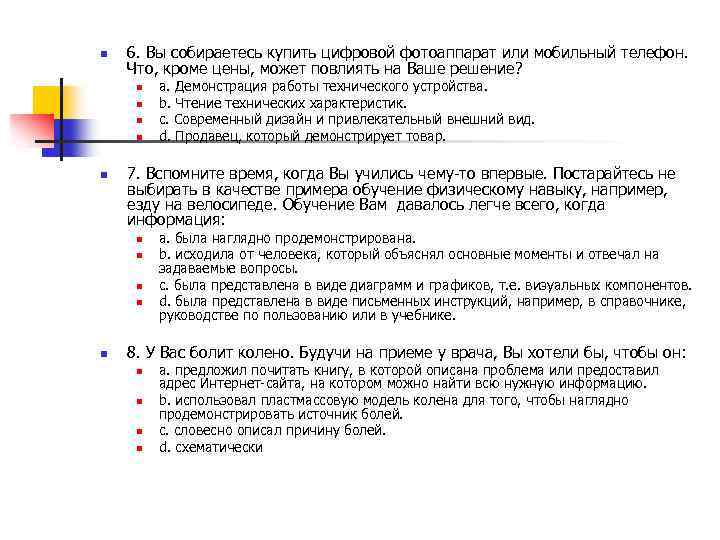 6. Вы собираетесь купить цифровой фотоаппарат или мобильный телефон. Что, кроме цены, может повлиять на Ваше решение?
a. Демонстрация работы технического устройства.
b. Чтение технических характеристик.
c. Современный дизайн и привлекательный внешний вид.
d. Продавец, который демонстрирует товар.

7. Вспомните время, когда Вы учились чему-то впервые. Постарайтесь не выбирать в качестве примера обучение физическому навыку, например, езду на велосипеде. Обучение Вам давалось легче всего, когда информация:
a. была наглядно продемонстрирована.
b. исходила от человека, который объяснял основные моменты и отвечал на задаваемые вопросы.
c. была представлена в виде диаграмм и графиков, т.е. визуальных компонентов.
d. была представлена в виде письменных инструкций, например, в справочнике, руководстве по пользованию или в учебнике.

8. У Вас болит колено. Будучи на приеме у врача, Вы хотели бы, чтобы он:
a. предложил почитать книгу, в которой описана проблема или предоставил адрес Интернет-сайта, на котором можно найти всю нужную информацию.
b. использовал пластмассовую модель колена для того, чтобы наглядно продемонстрировать источник болей.
c. словесно описал причину болей.
d. схематически